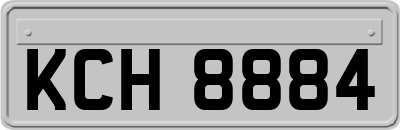 KCH 8884